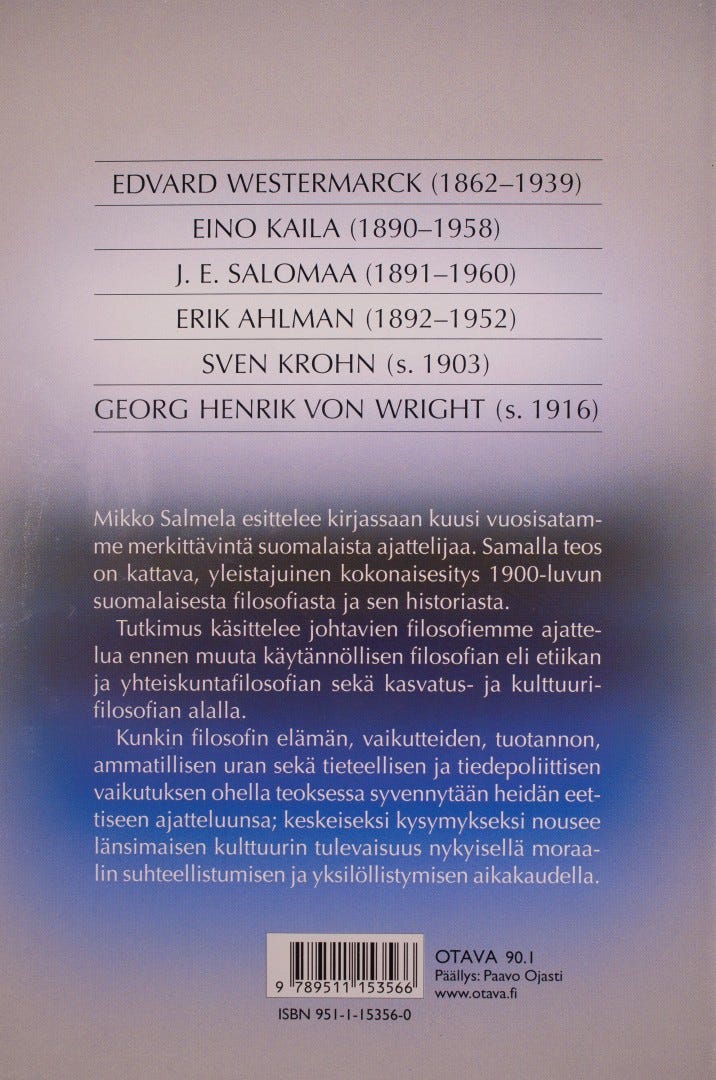 EDVARD WESTERMARCK (1862–1939)

EINO KAILA (1890–1958)

J. E. SALOMAA (1891–1960)

ERIK AHLMAN (1892–1952)

SVEN KROHN (s. 1903)

GEORG HENRIK VON WRIGHT (s. 1916)

Mikko Salmela esittelee kirjassaan kuusi vuosisatamme merkittävintä suomalaista ajattelijaa. Samalla teos on kattava, yleistajuinen kokonaisesitys 1900-luvun suomalaisesta filosofiasta ja sen historiasta.

Tutkimus käsittelee johtavien filosofiemme ajattelua ennen muuta käytännöllisen filosofian eli etiikan ja yhteiskuntafilosofian sekä kasvatus- ja kulttuurifilosofian alalla.

Kunkin filosofin elämän, vaikutteiden, tuotannon, ammatillisen uran sekä tieteellisen ja tiedepoliittisen vaikutuksen ohella teoksessa syvennytään heidän eettiseen ajatteluunsa; keskeiseksi kysymykseksi nousee länsimaisen kulttuurin tulevaisuus nykyisellä moraalin suhteellistumisen ja yksilöllistymisen aikakaudella.

9 789511 153566

ISBN 951-1-15356-0

OTAVA 90.1
Päällys: Paavo Ojasti
www.otava.fi